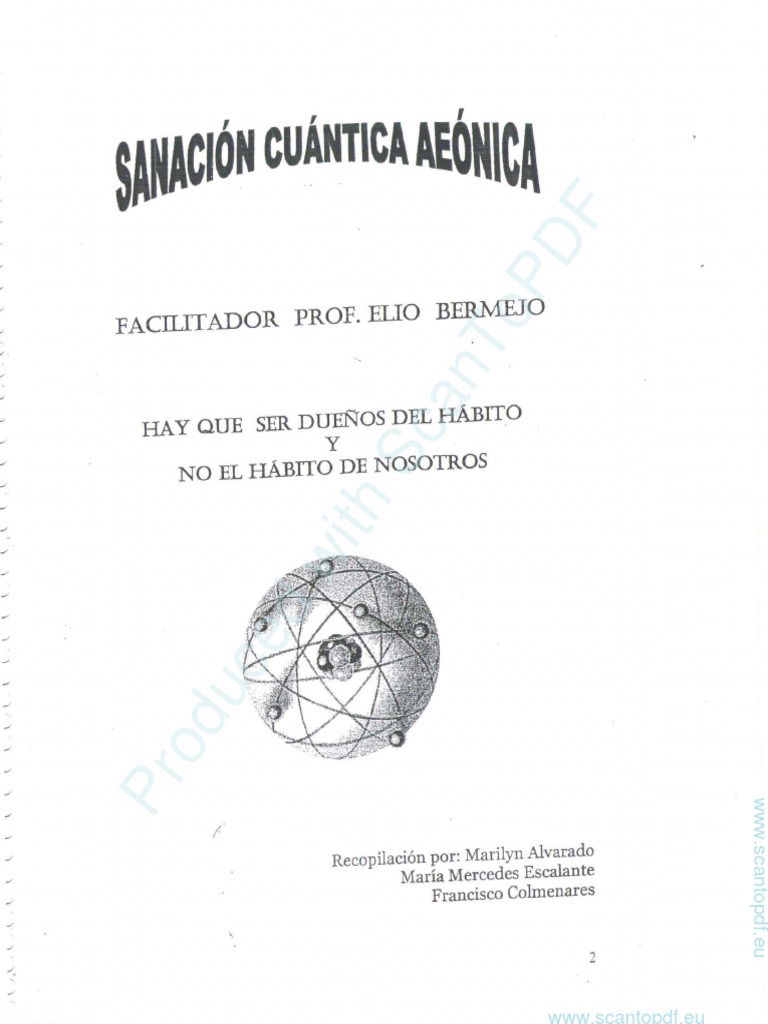 SANACIÓN CUÁNTICA AEÓNICA

FACILITADOR PROF. ELIO BERMEJO

HAY QUE SER DUEÑOS DEL HÁBITO
Y
NO EL HÁBITO DE NOSOTROS

Produced with ScanToPDF

Recopilación por: Marilyn Alvarado
María Mercedes Escalante
Francisco Colmenares

2

www.scantopdf.eu

www.scantopdf.eu